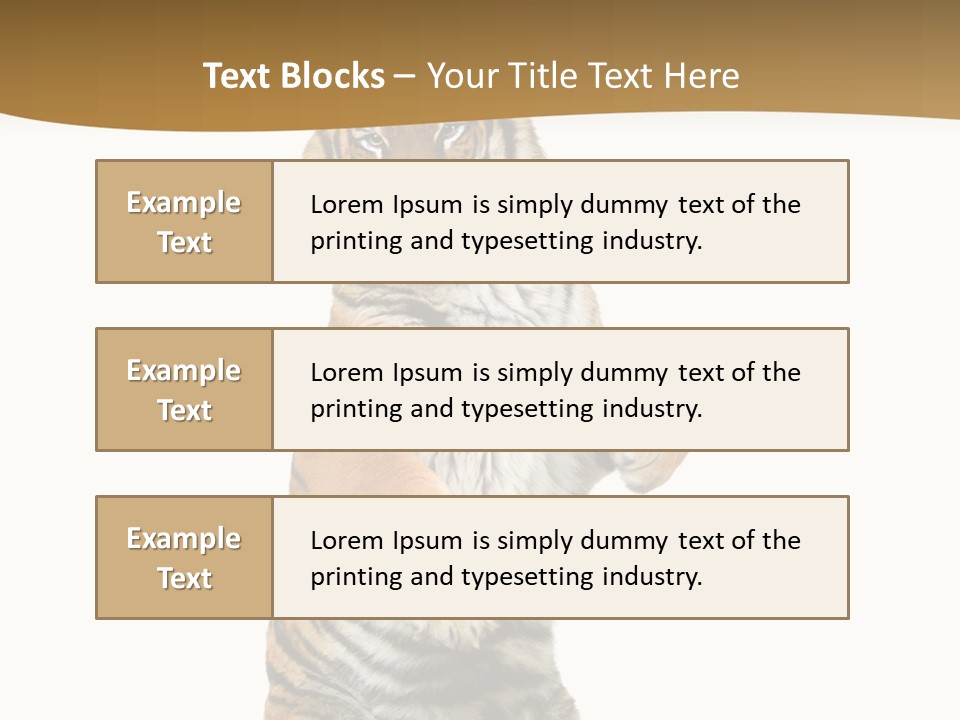 Text Blocks – Your Title Text Here

Example Text

Lorem Ipsum is simply dummy text of the printing and typesetting industry.

Example Text

Lorem Ipsum is simply dummy text of the printing and typesetting industry.

Example Text

Lorem Ipsum is simply dummy text of the printing and typesetting industry.